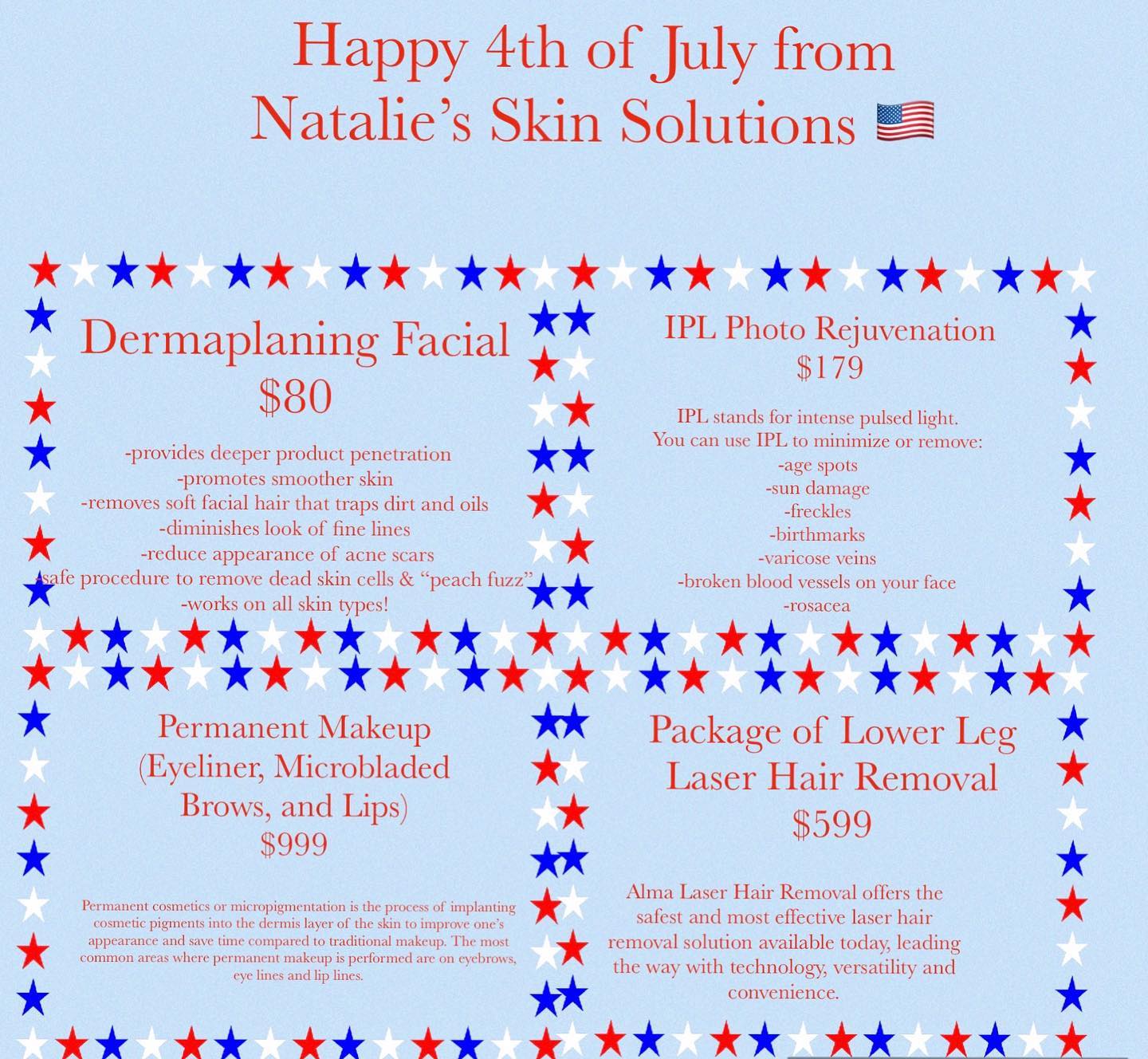 Happy 4th of July from Natalie's Skin Solutions 🇺🇸

Dermaplaning Facial
$80

-provides deeper product penetration
-promotes smoother skin
-removes soft facial hair that traps dirt and oils
-diminishes look of fine lines
-reduce appearance of acne scars
-safe procedure to remove dead skin cells & "peach fuzz"
-works on all skin types!

IPL Photo Rejuvenation
$179

IPL stands for intense pulsed light.
You can use IPL to minimize or remove:
-age spots
-sun damage
-freckles
-birthmarks
-varicose veins
-broken blood vessels on your face
-rosacea

Permanent Makeup
(Eyeliner, Microbladed Brows, and Lips)
$999

Permanent cosmetics or micropigmentation is the process of implanting cosmetic pigments into the dermis layer of the skin to improve one's appearance and save time compared to traditional makeup. The most common areas where permanent makeup is performed are on eyebrows, eye lines and lip lines.

Package of Lower Leg Laser Hair Removal
$599

Alma Laser Hair Removal offers the safest and most effective laser hair removal solution available today, leading the way with technology, versatility and convenience.